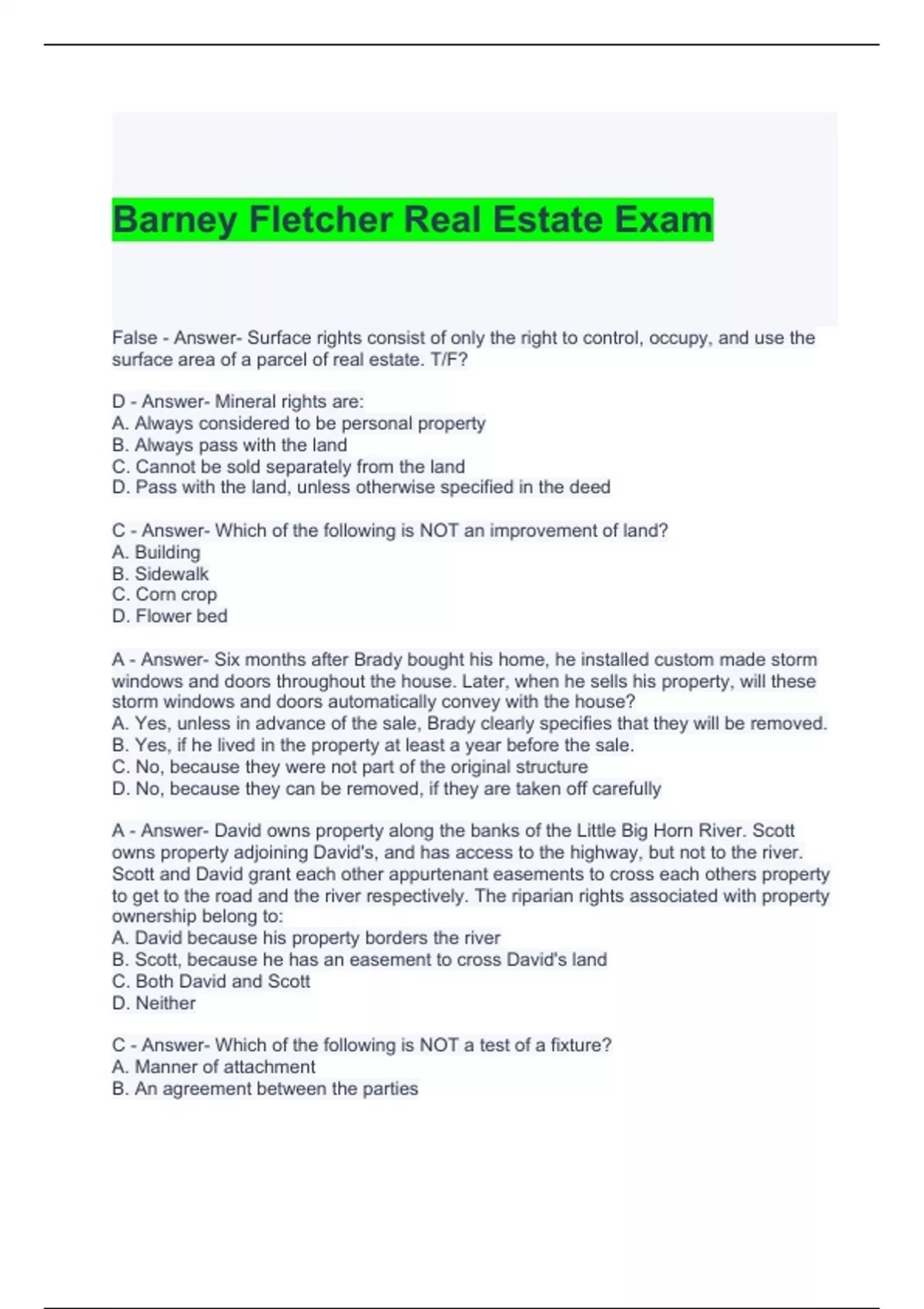 Barney Fletcher Real Estate Exam

False - Answer- Surface rights consist of only the right to control, occupy, and use the surface area of a parcel of real estate. T/F?

D - Answer- Mineral rights are:
A. Always considered to be personal property
B. Always pass with the land
C. Cannot be sold separately from the land
D. Pass with the land, unless otherwise specified in the deed

C - Answer- Which of the following is NOT an improvement of land?
A. Building
B. Sidewalk
C. Corn crop
D. Flower bed

A - Answer- Six months after Brady bought his home, he installed custom made storm windows and doors throughout the house. Later, when he sells his property, will these storm windows and doors automatically convey with the house?
A. Yes, unless in advance of the sale, Brady clearly specifies that they will be removed.
B. Yes, if he lived in the property at least a year before the sale.
C. No, because they were not part of the original structure
D. No, because they can be removed, if they are taken off carefully

A - Answer- David owns property along the banks of the Little Big Horn River. Scott owns property adjoining David's, and has access to the highway, but not to the river. Scott and David grant each other appurtenant easements to cross each others property to get to the road and the river respectively. The riparian rights associated with property ownership belong to:
A. David because his property borders the river
B. Scott, because he has an easement to cross David's land
C. Both David and Scott
D. Neither

C - Answer- Which of the following is NOT a test of a fixture?
A. Manner of attachment
B. An agreement between the parties